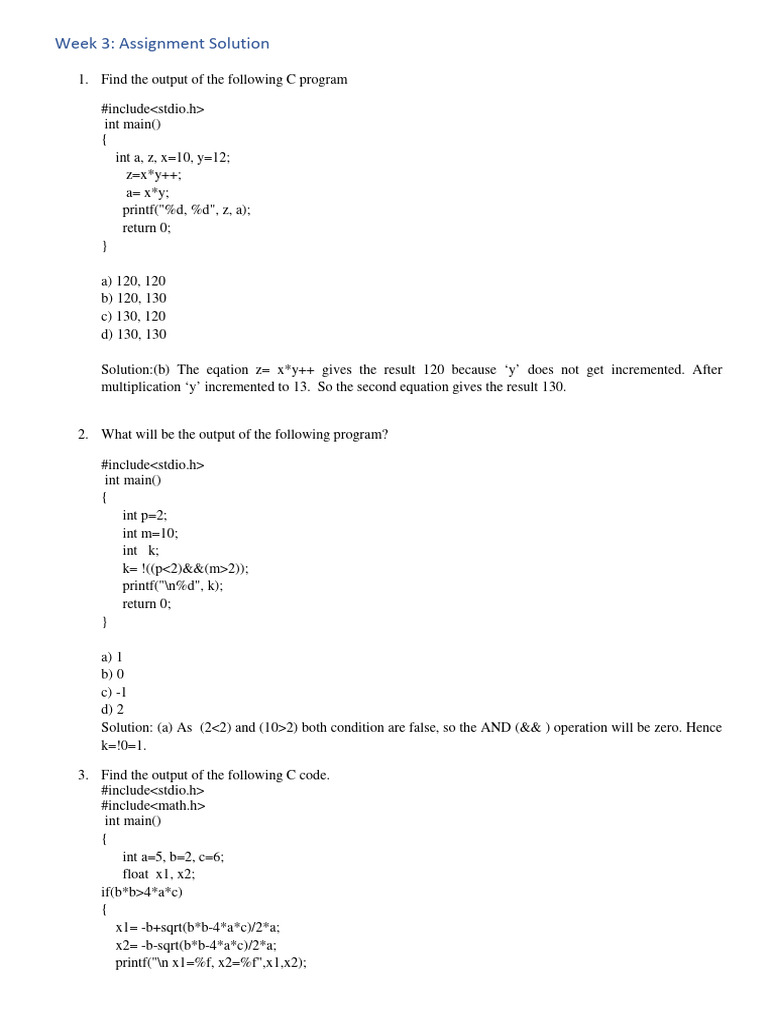 Week 3: Assignment Solution

1. Find the output of the following C program

#include<stdio.h>
int main()
{
int a, z, x=10, y=12;
z=x*y++;
a= x*y;
printf("%d, %d", z, a);
return 0;
}

a) 120, 120
b) 120, 130
c) 130, 120
d) 130, 130

Solution:(b) The eqation z= x*y++ gives the result 120 because 'y' does not get incremented. After multiplication 'y' incremented to 13. So the second equation gives the result 130.

2. What will be the output of the following program?

#include<stdio.h>
int main()
{
int p=2;
int m=10;
int k;
k= !((p<2)&&(m>2));
printf("\n%d", k);
return 0;
}

a) 1
b) 0
c) -1
d) 2
Solution: (a) As (2<2) and (10>2) both condition are false, so the AND (&& ) operation will be zero. Hence k=!0=1.

3. Find the output of the following C code.
#include<stdio.h>
#include<math.h>
int main()
{
int a=5, b=2, c=6;
float x1, x2;
if(b*b>4*a*c)
{
x1= -b+sqrt(b*b-4*a*c)/2*a;
x2= -b-sqrt(b*b-4*a*c)/2*a;
printf("\n x1=%f, x2=%f",x1,x2);